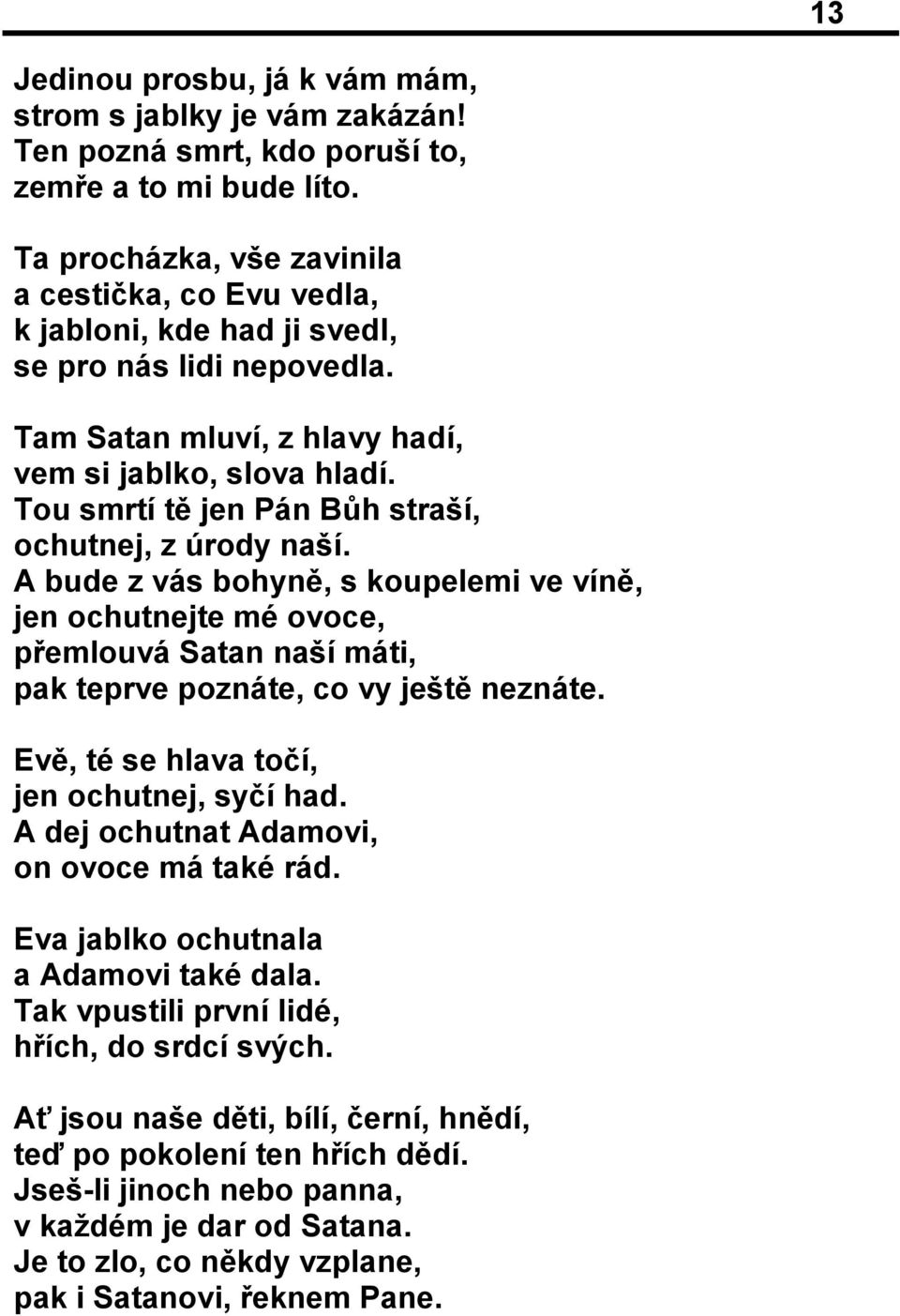 13

Jedinou prosbu, já k vám mám,
strom s jablky je vám zakázán!
Ten pozná smrt, kdo poruší to,
zemře a to mi bude líto.

Ta procházka, vše zavinila
a cestička, co Evu vedla,
k jabloni, kde had ji svedl,
se pro nás lidi nepovedla.

Tam Satan mluví, z hlavy hadí,
vem si jablko, slova hladí.
Tou smrtí tě jen Pán Bůh straší,
ochutnej, z úrody naší.
A bude z vás bohyně, s koupelemi ve víně,
jen ochutnejte mé ovoce,
přemlouvá Satan naší máti,
pak teprve poznáte, co vy ještě neznáte.

Evě, té se hlava točí,
jen ochutnej, syčí had.
A dej ochutnat Adamovi,
on ovoce má také rád.

Eva jablko ochutnala
a Adamovi také dala.
Tak vpustili první lidé,
hřích, do srdcí svých.

Ať jsou naše děti, bílí, černí, hnědí,
teď po pokolení ten hřích dědí.
Jseš-li jinoch nebo panna,
v každém je dar od Satana.
Je to zlo, co někdy vzplane,
pak i Satanovi, řeknem Pane.